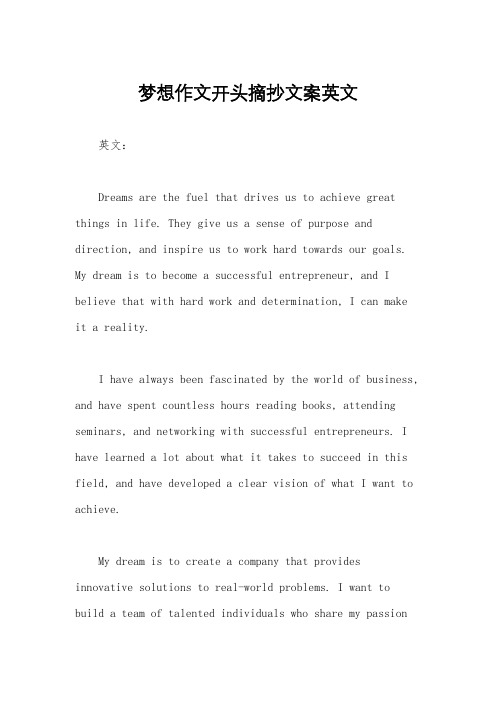 梦想作文开头摘抄文案英文

英文：

Dreams are the fuel that drives us to achieve great things in life. They give us a sense of purpose and direction, and inspire us to work hard towards our goals. My dream is to become a successful entrepreneur, and I believe that with hard work and determination, I can make it a reality.

I have always been fascinated by the world of business, and have spent countless hours reading books, attending seminars, and networking with successful entrepreneurs. I have learned a lot about what it takes to succeed in this field, and have developed a clear vision of what I want to achieve.

My dream is to create a company that provides innovative solutions to real-world problems. I want to build a team of talented individuals who share my passion